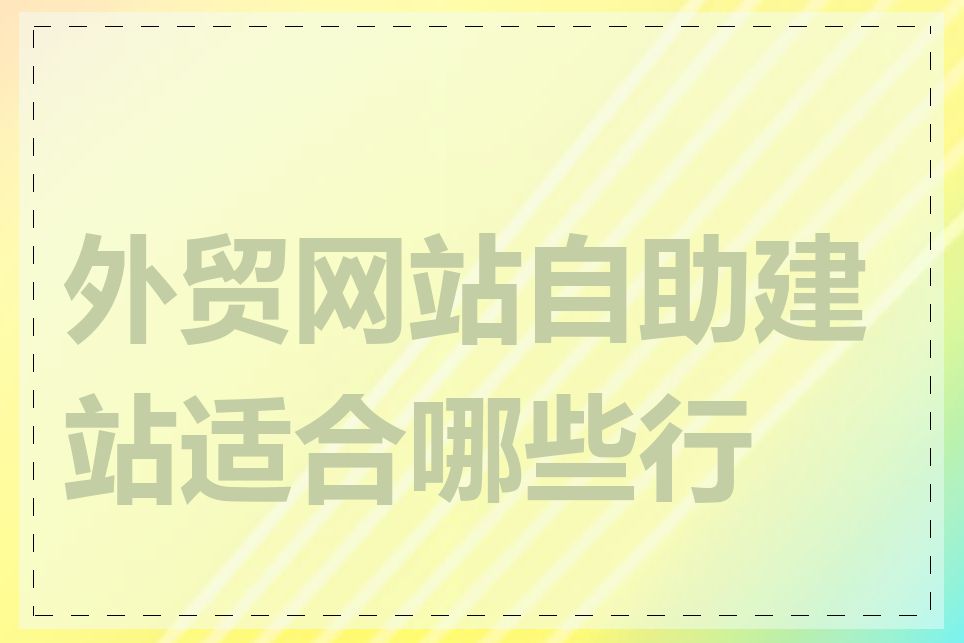 外贸网站自助建站适合哪些行